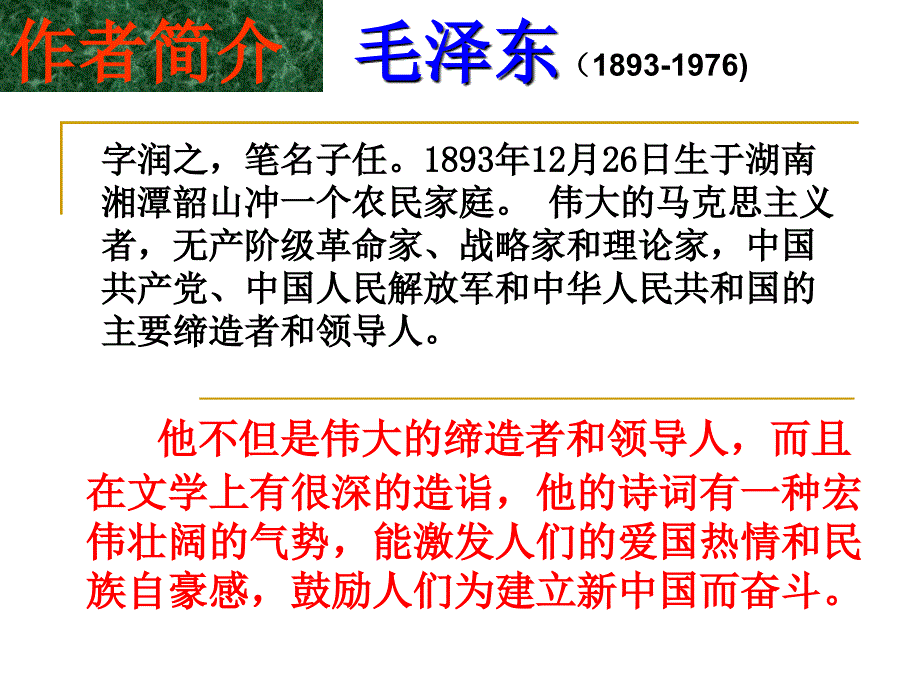 作者简介 毛泽东（1893-1976)

字润之，笔名子任。1893年12月26日生于湖南湘潭韶山冲一个农民家庭。 伟大的马克思主义者，无产阶级革命家、战略家和理论家，中国共产党、中国人民解放军和中华人民共和国的主要缔造者和领导人。

他不但是伟大的缔造者和领导人，而且在文学上有很深的造诣，他的诗词有一种宏伟壮阔的气势，能激发人们的爱国热情和民族自豪感，鼓励人们为建立新中国而奋斗。